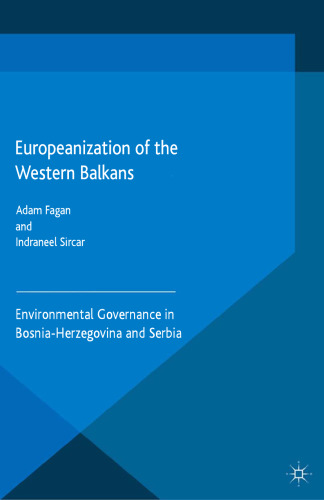 Europeanization of the Western Balkans

Adam Fagan
and
Indraneel Sircar

Environmental Governance in Bosnia-Herzegovina and Serbia